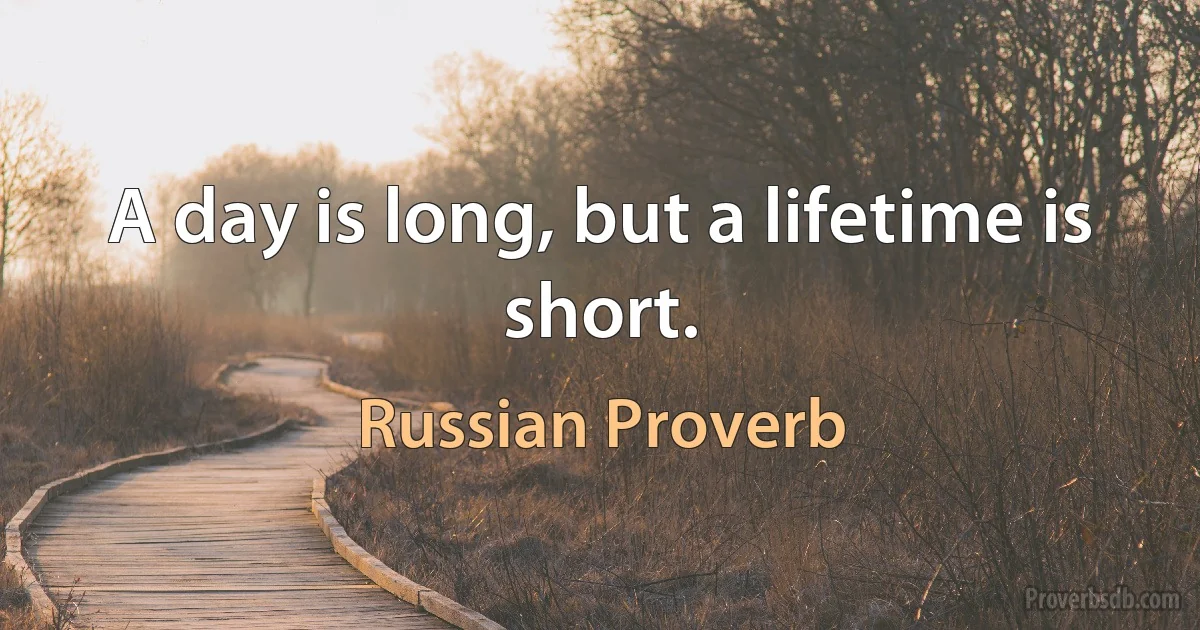 A day is long, but a lifetime is short.

Russian Proverb

Proverbsdb.com